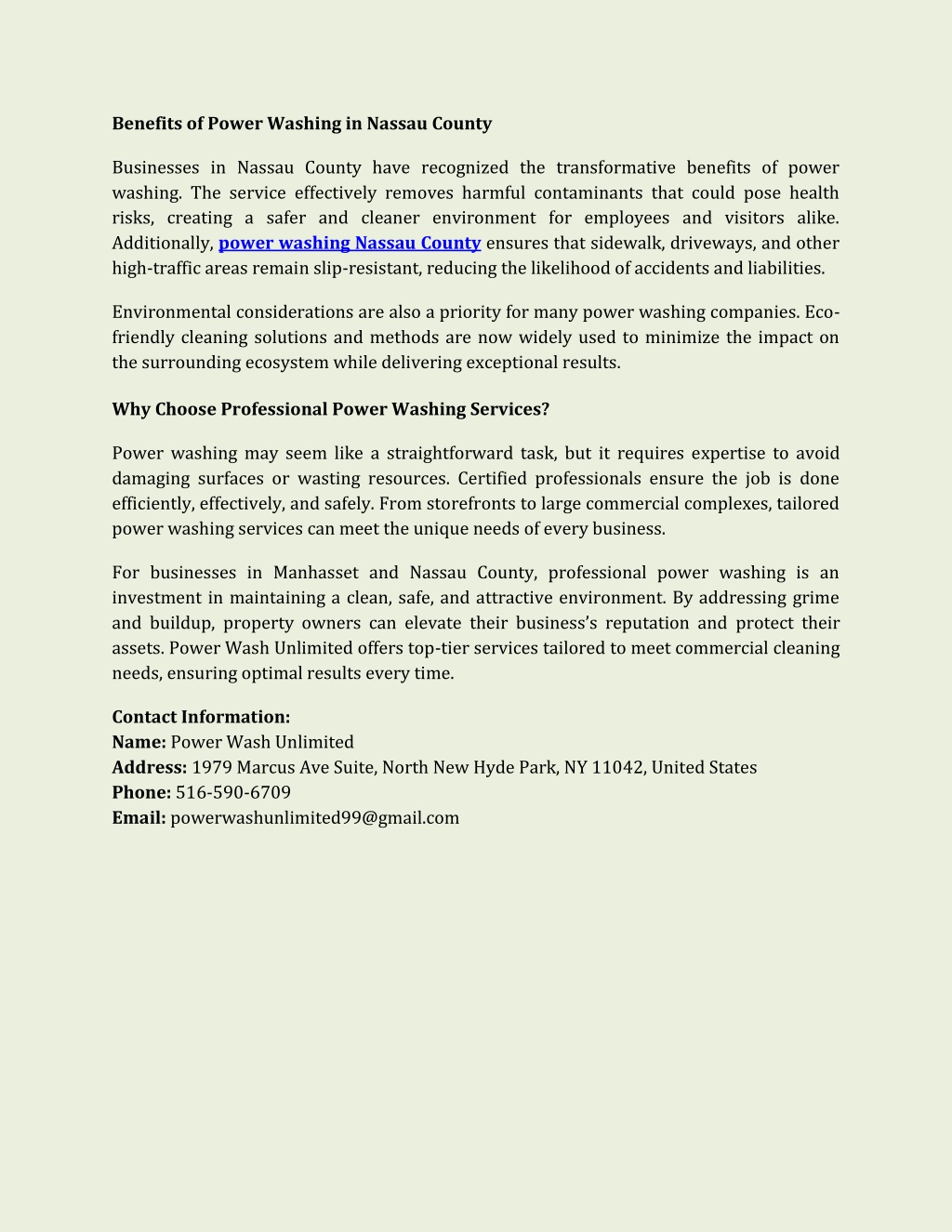 Benefits of Power Washing in Nassau County

Businesses in Nassau County have recognized the transformative benefits of power washing. The service effectively removes harmful contaminants that could pose health risks, creating a safer and cleaner environment for employees and visitors alike. Additionally, power washing Nassau County ensures that sidewalk, driveways, and other high-traffic areas remain slip-resistant, reducing the likelihood of accidents and liabilities.

Environmental considerations are also a priority for many power washing companies. Eco-friendly cleaning solutions and methods are now widely used to minimize the impact on the surrounding ecosystem while delivering exceptional results.

Why Choose Professional Power Washing Services?

Power washing may seem like a straightforward task, but it requires expertise to avoid damaging surfaces or wasting resources. Certified professionals ensure the job is done efficiently, effectively, and safely. From storefronts to large commercial complexes, tailored power washing services can meet the unique needs of every business.

For businesses in Manhasset and Nassau County, professional power washing is an investment in maintaining a clean, safe, and attractive environment. By addressing grime and buildup, property owners can elevate their business's reputation and protect their assets. Power Wash Unlimited offers top-tier services tailored to meet commercial cleaning needs, ensuring optimal results every time.

Contact Information:
Name: Power Wash Unlimited
Address: 1979 Marcus Ave Suite, North New Hyde Park, NY 11042, United States
Phone: 516-590-6709
Email: powerwashunlimited99@gmail.com